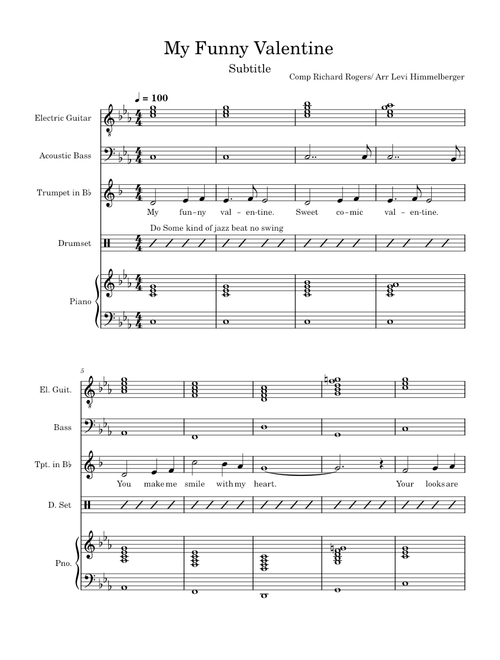 My Funny Valentine

Subtitle

Comp Richard Rogers/ Arr Levi Himmelberger

♩ = 100

Electric Guitar

Acoustic Bass

Trumpet in B♭

My fun-ny val-en-tine. Sweet co-mic val-en-tine.

Do Some kind of jazz beat no swing

Drumset

Piano

5

El. Guit.

Bass

Tpt. in B♭

You make me smile with my heart. Your looks are

D. Set

Pno.